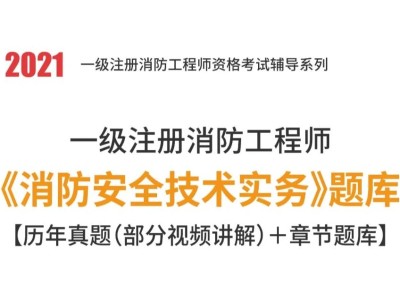 2021 一级注册消防工程师资格考试辅导系列

一级注册消防工程师
《消防安全技术实务》题库
【历年真题（部分视频讲解）＋章节题库】